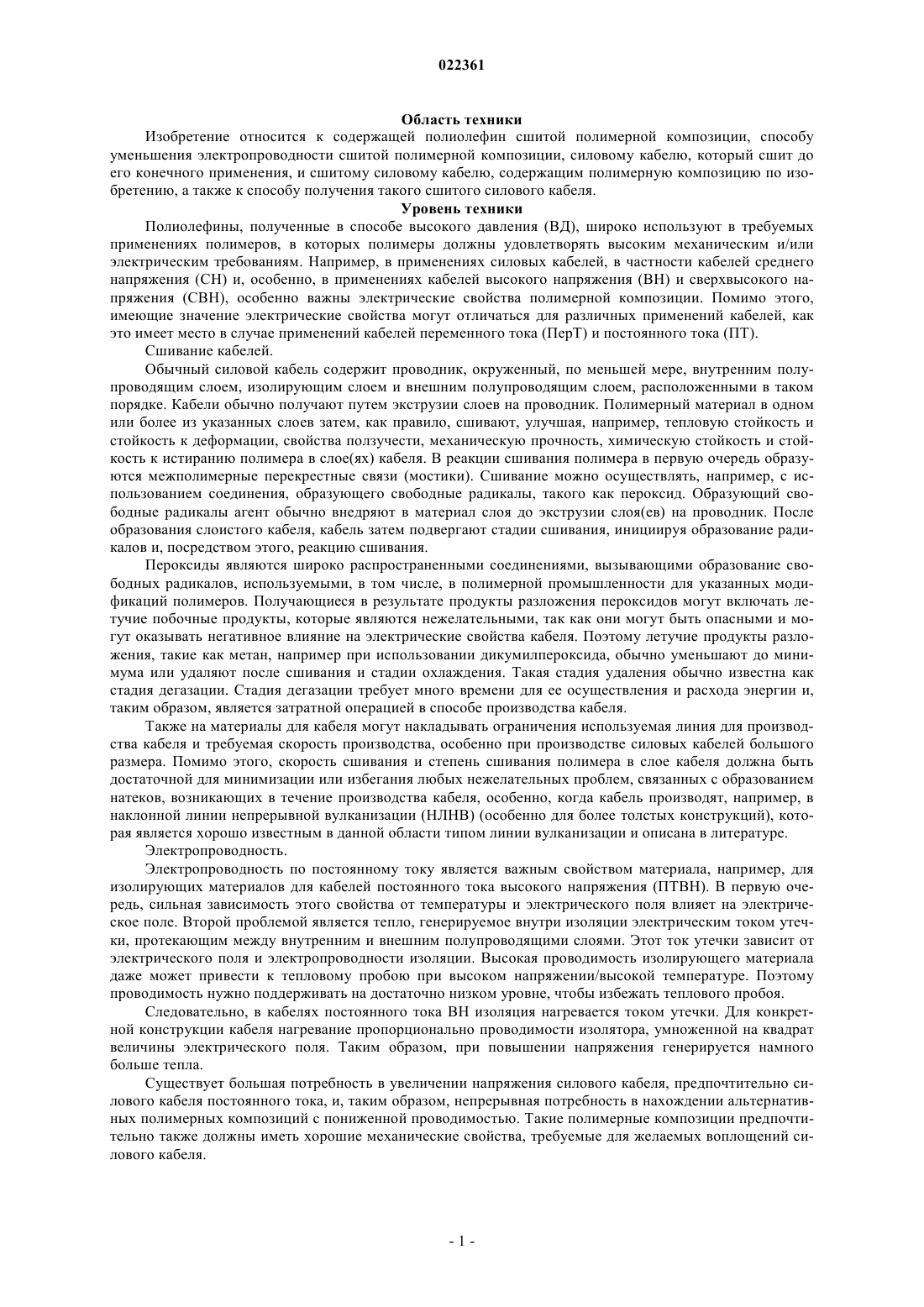 022361

Область техники

Изобретение относится к содержащей полиолефин сшитой полимерной композиции, способу уменьшения электропроводности сшитой полимерной композиции, силовому кабелю, который сшит до его конечного применения, и сшитому силовому кабелю, содержащим полимерную композицию по изобретению, а также к способу получения такого сшитого силового кабеля.

Уровень техники

Полиолефины, полученные в способе высокого давления (ВД), широко используют в требуемых применениях полимеров, в которых полимеры должны удовлетворять высоким механическим и/или электрическим требованиям. Например, в применениях силовых кабелей, в частности кабелей среднего напряжения (СН) и, особенно, в применениях кабелей высокого напряжения (ВН) и сверхвысокого напряжения (СВН), особенно важны электрические свойства полимерной композиции. Помимо этого, имеющие значение электрические свойства могут отличаться для различных применений кабелей, как это имеет место в случае применений кабелей переменного тока (ПерТ) и постоянного тока (ПТ).

Сшивание кабелей.

Обычный силовой кабель содержит проводник, окруженный, по меньшей мере, внутренним полупроводящим слоем, изолирующим слоем и внешним полупроводящим слоем, расположенными в таком порядке. Кабели обычно получают путем экструзии слоев на проводник. Полимерный материал в одном или более из указанных слоев затем, как правило, сшивают, улучшая, например, тепловую стойкость и стойкость к деформации, свойства ползучести, механическую прочность, химическую стойкость и стойкость к истиранию полимера в слое(ях) кабеля. В реакции сшивания полимера в первую очередь образуются межполимерные перекрестные связи (мостики). Сшивание можно осуществлять, например, с использованием соединения, образующего свободные радикалы, такого как пероксид. Образующий свободные радикалы агент обычно внедряют в материал слоя до экструзии слоя(ев) на проводник. После образования слоистого кабеля, кабель затем подвергают стадии сшивания, инициируя образование радикалов и, посредством этого, реакцию сшивания.

Пероксиды являются широко распространенными соединениями, вызывающими образование свободных радикалов, используемыми, в том числе, в полимерной промышленности для указанных модификаций полимеров. Получающиеся в результате продукты разложения пероксидов могут включать летучие побочные продукты, которые являются нежелательными, так как они могут быть опасными и могут оказывать негативное влияние на электрические свойства кабеля. Поэтому летучие продукты разложения, такие как метан, например при использовании дикумилпероксида, обычно уменьшают до минимума или удаляют после сшивания и стадии охлаждения. Такая стадия удаления обычно известна как стадия дегазации. Стадия дегазации требует много времени для ее осуществления и расхода энергии и, таким образом, является затратной операцией в способе производства кабеля.

Также на материалы для кабеля могут накладывать ограничения используемая линия для производства кабеля и требуемая скорость производства, особенно при производстве силовых кабелей большого размера. Помимо этого, скорость сшивания и степень сшивания полимера в слое кабеля должна быть достаточной для минимизации или избегания любых нежелательных проблем, связанных с образованием натеков, возникающих в течение производства кабеля, особенно, когда кабель производят, например, в наклонной линии непрерывной вулканизации (НЛНВ) (особенно для более толстых конструкций), которая является хорошо известным в данной области типом линии вулканизации и описана в литературе.

Электропроводность.

Электропроводность по постоянному току является важным свойством материала, например, для изолирующих материалов для кабелей постоянного тока высокого напряжения (ПТВН). В первую очередь, сильная зависимость этого свойства от температуры и электрического поля влияет на электрическое поле. Второй проблемой является тепло, генерируемое внутри изоляции электрическим током утечки, протекающим между внутренним и внешним полупроводящими слоями. Этот ток утечки зависит от электрического поля и электропроводности изоляции. Высокая проводимость изолирующего материала даже может привести к тепловому пробою при высоком напряжении/высокой температуре. Поэтому проводимость нужно поддерживать на достаточно низком уровне, чтобы избежать теплового пробоя.

Следовательно, в кабелях постоянного тока ВН изоляция нагревается током утечки. Для конкретной конструкции кабеля нагревание пропорционально проводимости изолятора, умноженной на квадрат величины электрического поля. Таким образом, при повышении напряжения генерируется намного больше тепла.

Существует большая потребность в увеличении напряжения силового кабеля, предпочтительно силового кабеля постоянного тока, и, таким образом, непрерывная потребность в нахождении альтернативных полимерных композиций с пониженной проводимостью. Такие полимерные композиции предпочтительно также должны иметь хорошие механические свойства, требуемые для желаемых воплощений силового кабеля.

- 1 -